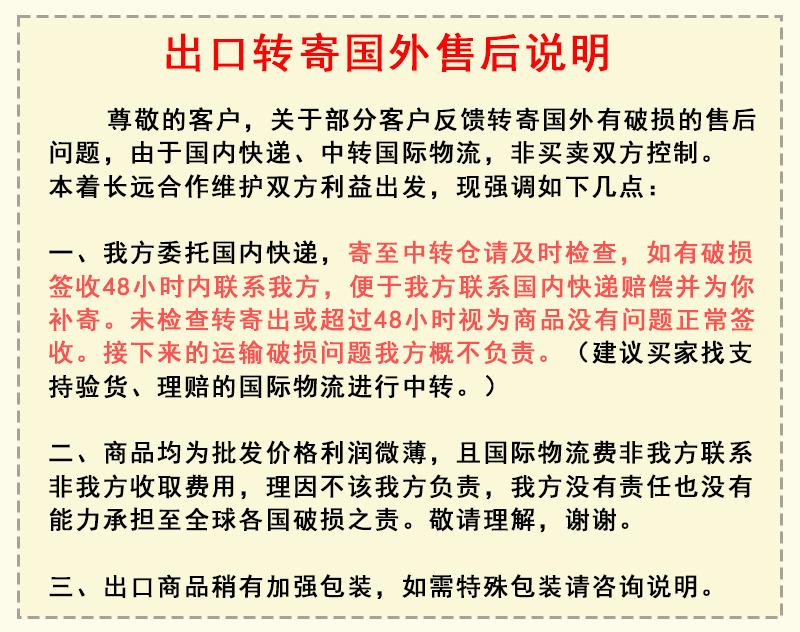 出口转寄国外售后说明

尊敬的客户，关于部分客户反馈转寄国外有破损的售后问题，由于国内快递、中转国际物流，非买卖双方控制。本着长远合作维护双方利益出发，现强调如下几点：

一、我方委托国内快递，寄至中转仓请及时检查，如有破损签收48小时内联系我方，便于我方联系国内快递赔偿并为你补寄。未检查转寄出或超过48小时视为商品没有问题正常签收。接下来的运输破损问题我方概不负责。（建议买家找支持验货、理赔的国际物流进行中转。）

二、商品均为批发价格利润微薄，且国际物流费非我方联系非我方收取费用，理因不该我方负责，我方没有责任也没有能力承担至全球各国破损之责。敬请理解，谢谢。

三、出口商品稍有加强包装，如需特殊包装请咨询说明。